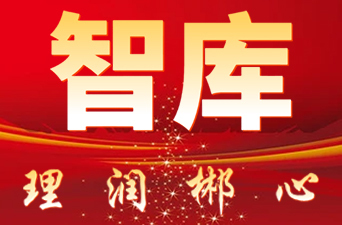 智库

理润郴心